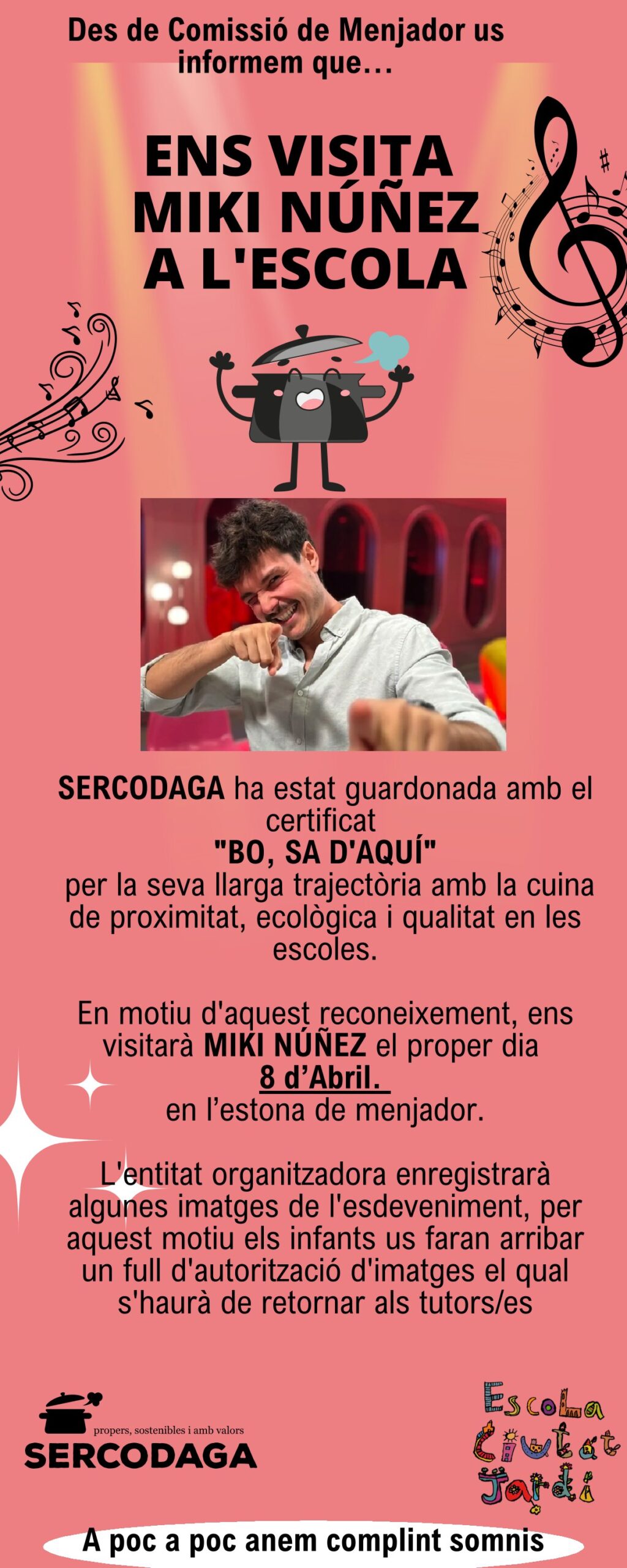 Des de Comissió de Menjador us informem que…

ENS VISITA MIKI NÚÑEZ A L'ESCOLA

SERCODAGA ha estat guardonada amb el certificat "BO, SA D'AQUÍ" per la seva llarga trajectòria amb la cuina de proximitat, ecològica i qualitat en les escoles.

En motiu d'aquest reconeixement, ens visitarà MIKI NÚÑEZ el proper dia 8 d'Abril. en l'estona de menjador.

L'entitat organitzadora enregistrarà algunes imatges de l'esdeveniment, per aquest motiu els infants us faran arribar un full d'autorització d'imatges el qual s'haurà de retornar als tutors/es

propers, sostenibles i amb valors
SERCODAGA

Escola Ciutat Jardí

A poc a poc anem complint somnis